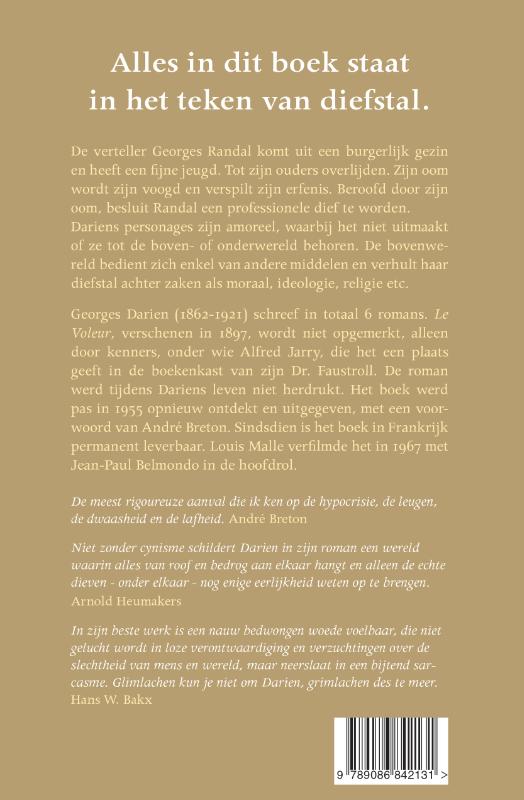 Alles in dit boek staat in het teken van diefstal.

De verteller Georges Randal komt uit een burgerlijk gezin en heeft een fijne jeugd. Tot zijn ouders overlijden. Zijn oom wordt zijn voogd en verspilt zijn erfenis. Beroofd door zijn oom, besluit Randal een professionele dief te worden. Dariens personages zijn amoreel, waarbij het niet uitmaakt of ze tot de boven- of onderwereld behoren. De bovenwereld bedient zich enkel van andere middelen en verhult haar diefstal achter zaken als moraal, ideologie, religie etc.

Georges Darien (1862-1921) schreef in totaal 6 romans. Le Voleur, verschenen in 1897, wordt niet opgemerkt, alleen door kenners, onder wie Alfred Jarry, die het een plaats geeft in de boekenkast van zijn Dr. Faustroll. De roman werd tijdens Dariens leven niet herdrukt. Het boek werd pas in 1955 opnieuw ontdekt en uitgegeven, met een voorwoord van André Breton. Sindsdien is het boek in Frankrijk permanent leverbaar. Louis Malle verfilmde het in 1967 met Jean-Paul Belmondo in de hoofdrol.

De meest rigoureuze aanval die ik ken op de hypocrisie, de leugen, de dwaasheid en de lafheid. André Breton

Niet zonder cynisme schildert Darien in zijn roman een wereld waarin alles van roof en bedrog aan elkaar hangt en alleen de echte dieven - onder elkaar - nog enige eerlijkheid weten op te brengen. Arnold Heumakers

In zijn beste werk is een nauw bedwongen woede voelbaar, die niet gelucht wordt in loze verontwaardiging en verzuchtingen over de slechtheid van mens en wereld, maar neerslaat in een bijtend sarcasme. Glimlachen kun je niet om Darien, grimlachen des te meer. Hans W. Bakx

9 789086 842131 >